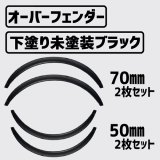 オーバーフェンダー

下塗り未塗装ブラック

70㎜
2枚セット

50㎜
2枚セット